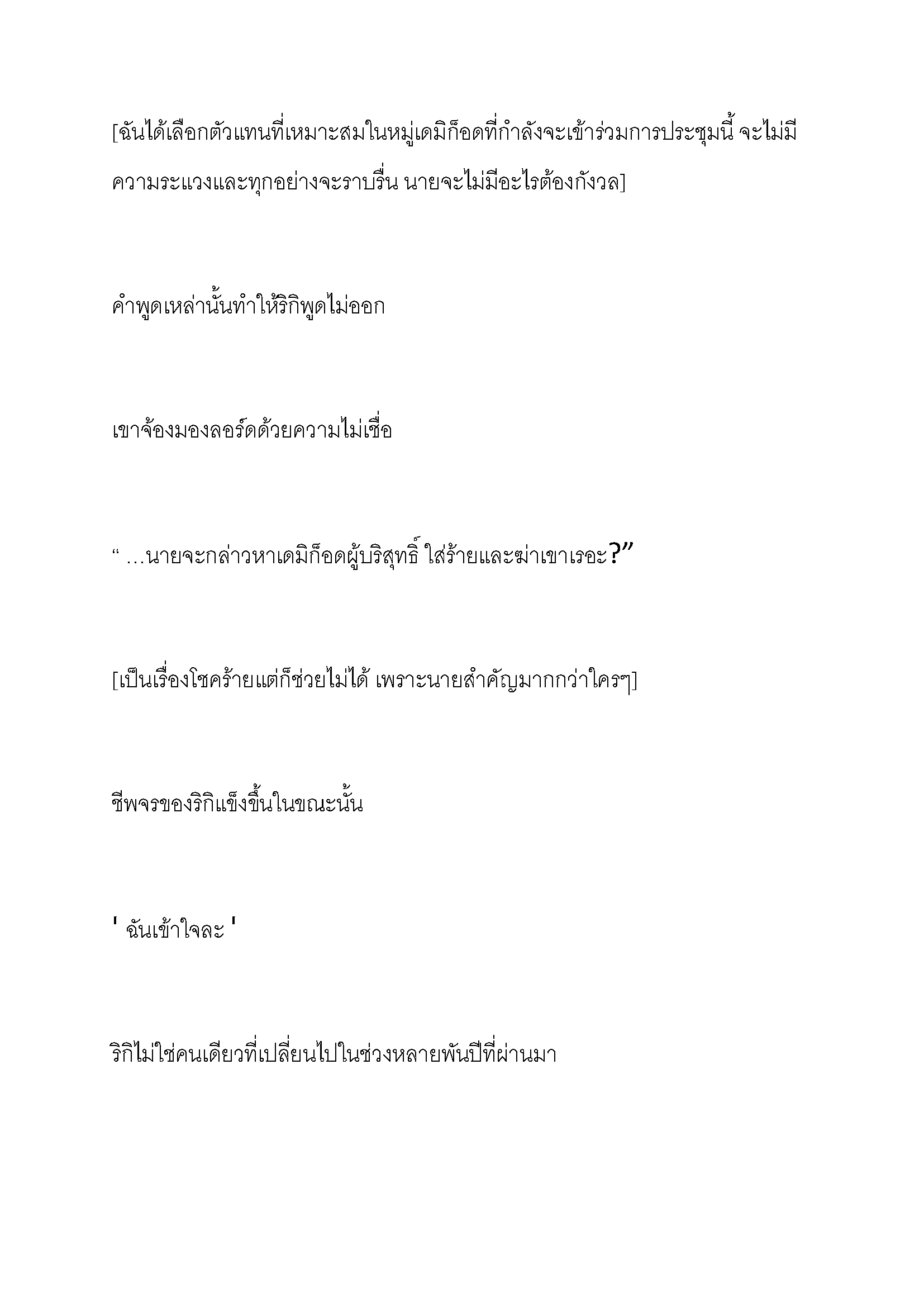 [ฉันได้เลือกตัวแทนที่เหมาะสมในหมู่เดมิก็อดที่กำลังจะเข้าร่วมการประชุมนี้ จะไม่มีความระแวงและทุกอย่างจะราบรื่น นายจะไม่มีอะไรต้องกังวล]

คำพูดเหล่านั้นทำให้ริกิพูดไม่ออก

เขาจ้องมองลอร์ดด้วยความไม่เชื่อ

“ …นายจะกล่าวหาเดมิก็อดผู้บริสุทธิ์ ใส่ร้ายและฆ่าเขาเรอะ?”

[เป็นเรื่องโชคร้ายแต่ก็ช่วยไม่ได้ เพราะนายสำคัญมากกว่าใครๆ]

ชีพจรของริกิแข็งขึ้นในขณะนั้น

' ฉันเข้าใจละ '

ริกิไม่ใช่คนเดียวที่เปลี่ยนไปในช่วงหลายพันปีที่ผ่านมา